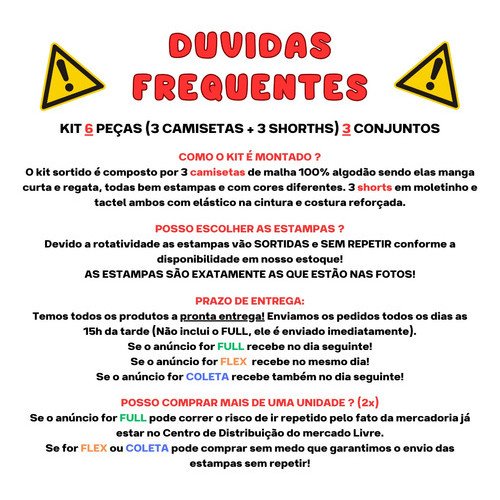 DUVIDAS FREQUENTES

KIT 6 PEÇAS (3 CAMISETAS + 3 SHORTHS) 3 CONJUNTOS

COMO O KIT É MONTADO ?
O kit sortido é composto por 3 camisetas de malha 100% algodão sendo elas manga curta e regata, todas bem estampas e com cores diferentes. 3 shorts em moletinho e tactel ambos com elástico na cintura e costura reforçada.

POSSO ESCOLHER AS ESTAMPAS ?
Devido a rotatividade as estampas vão SORTIDAS e SEM REPETIR conforme a disponibilidade em nosso estoque!
AS ESTAMPAS SÃO EXATAMENTE AS QUE ESTÃO NAS FOTOS!

PRAZO DE ENTREGA:
Temos todos os produtos a pronta entrega! Enviamos os pedidos todos os dias as 15h da tarde (Não inclui o FULL, ele é enviado imediatamente).
Se o anúncio for FULL recebe no dia seguinte!
Se o anúncio for FLEX recebe no mesmo dia!
Se o anúncio for COLETA recebe também no dia seguinte!

POSSO COMPRAR MAIS DE UMA UNIDADE ? (2x)
Se o anúncio for FULL pode correr o risco de ir repetido pelo fato da mercadoria já estar no Centro de Distribuição do mercado Livre.
Se for FLEX ou COLETA pode comprar sem medo que garantimos o envio das estampas sem repetir!